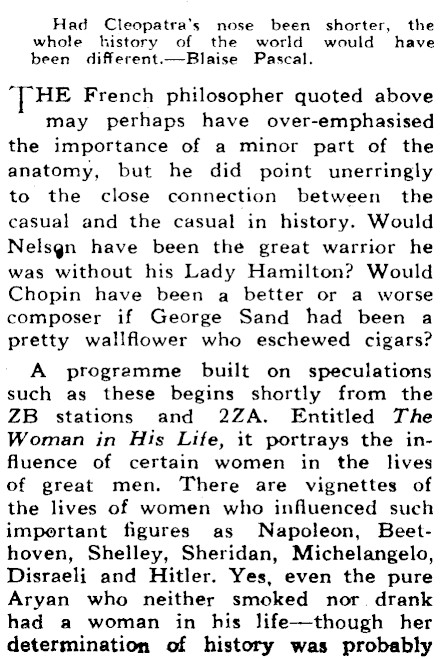 Had Cleopatra's nose been shorter, the whole history of the world would have been different.—Blaise Pascal.

THE French philosopher quoted above may perhaps have over-emphasised the importance of a minor part of the anatomy, but he did point unerringly to the close connection between the casual and the casual in history. Would Nelson have been the great warrior he was without his Lady Hamilton? Would Chopin have been a better or a worse composer if George Sand had been a pretty wallflower who eschewed cigars?

A programme built on speculations such as these begins shortly from the ZB stations and 2ZA. Entitled The Woman in His Life, it portrays the influence of certain women in the lives of great men. There are vignettes of the lives of women who influenced such important figures as Napoleon, Beethoven, Shelley, Sheridan, Michelangelo, Disraeli and Hitler. Yes, even the pure Aryan who neither smoked nor drank had a woman in his life—though her determination of history was probably